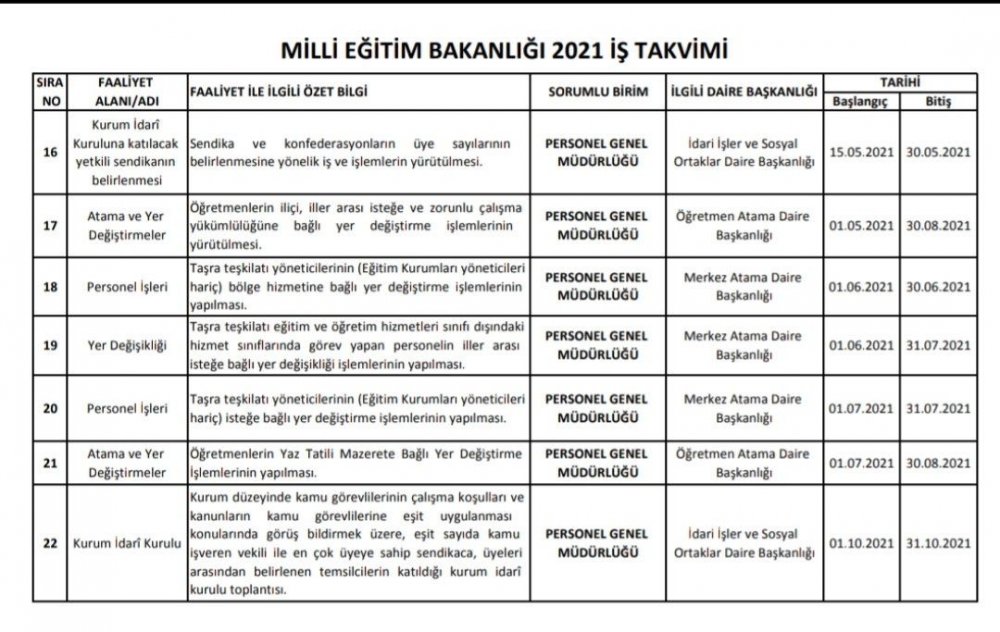 MİLLİ EĞİTİM BAKANLIĞI 2021 İŞ TAKVİMİ

| SIRA NO | FAALİYET ALANI/ADI | FAALİYET İLE İLGİLİ ÖZET BİLGİ | SORUMLU BİRİM | İLGİLİ DAİRE BAŞKANLIĞI | TARİHİ Başlangıç | TARİHİ Bitiş |
|---|---|---|---|---|---|---|
| 16 | Kurum İdarî Kuruluna katılacak yetkili sendikanın belirlenmesi | Sendika ve konfederasyonların üye sayılarının belirlenmesine yönelik iş ve işlemlerin yürütülmesi. | PERSONEL GENEL MÜDÜRLÜĞÜ | İdari İşler ve Sosyal Ortaklar Daire Başkanlığı | 15.05.2021 | 30.05.2021 |
| 17 | Atama ve Yer Değiştirmeler | Öğretmenlerin iliçi, iller arası isteğe ve zorunlu çalışma yükümlülüğüne bağlı yer değiştirme işlemlerinin yürütülmesi. | PERSONEL GENEL MÜDÜRLÜĞÜ | Öğretmen Atama Daire Başkanlığı | 01.05.2021 | 30.08.2021 |
| 18 | Personel İşleri | Taşra teşkilatı yöneticilerinin (Eğitim Kurumları yöneticileri hariç) bölge hizmetine bağlı yer değiştirme işlemlerinin yapılması. | PERSONEL GENEL MÜDÜRLÜĞÜ | Merkez Atama Daire Başkanlığı | 01.06.2021 | 30.06.2021 |
| 19 | Yer Değişikliği | Taşra teşkilatı eğitim ve öğretim hizmetleri sınıfı dışındaki hizmet sınıflarında görev yapan personelin iller arası isteğe bağlı yer değişikliği işlemlerinin yapılması. | PERSONEL GENEL MÜDÜRLÜĞÜ | Merkez Atama Daire Başkanlığı | 01.06.2021 | 31.07.2021 |
| 20 | Personel İşleri | Taşra teşkilatı yöneticilerinin (Eğitim Kurumları yöneticileri hariç) isteğe bağlı yer değiştirme işlemlerinin yapılması. | PERSONEL GENEL MÜDÜRLÜĞÜ | Merkez Atama Daire Başkanlığı | 01.07.2021 | 31.07.2021 |
| 21 | Atama ve Yer Değiştirmeler | Öğretmenlerin Yaz Tatili Mazerete Bağlı Yer Değiştirme İşlemlerinin yapılması. | PERSONEL GENEL MÜDÜRLÜĞÜ | Öğretmen Atama Daire Başkanlığı | 01.07.2021 | 30.08.2021 |
| 22 | Kurum İdarî Kurulu | Kurum düzeyinde kamu görevlilerinin çalışma koşulları ve kanunların kamu görevlilerine eşit uygulanması konularında görüş bildirmek üzere, eşit sayıda kamu işveren vekili ile en çok üyeye sahip sendikaca, üyeleri arasından belirlenen temsilcilerin katıldığı kurum idarî kurulu toplantısı. | PERSONEL GENEL MÜDÜRLÜĞÜ | İdari İşler ve Sosyal Ortaklar Daire Başkanlığı | 01.10.2021 | 31.10.2021 |